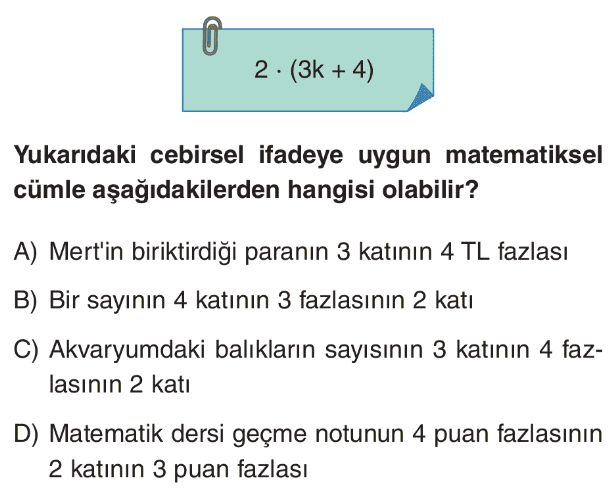 $2 \cdot (3k + 4)$

Yukarıdaki cebirsel ifadeye uygun matematiksel cümle aşağıdakilerden hangisi olabilir?

A) Mert'in biriktirdiği paranın 3 katının 4 TL fazlası

B) Bir sayının 4 katının 3 fazlasının 2 katı

C) Akvaryumdaki balıkların sayısının 3 katının 4 fazlasının 2 katı

D) Matematik dersi geçme notunun 4 puan fazlasının 2 katının 3 puan fazlası